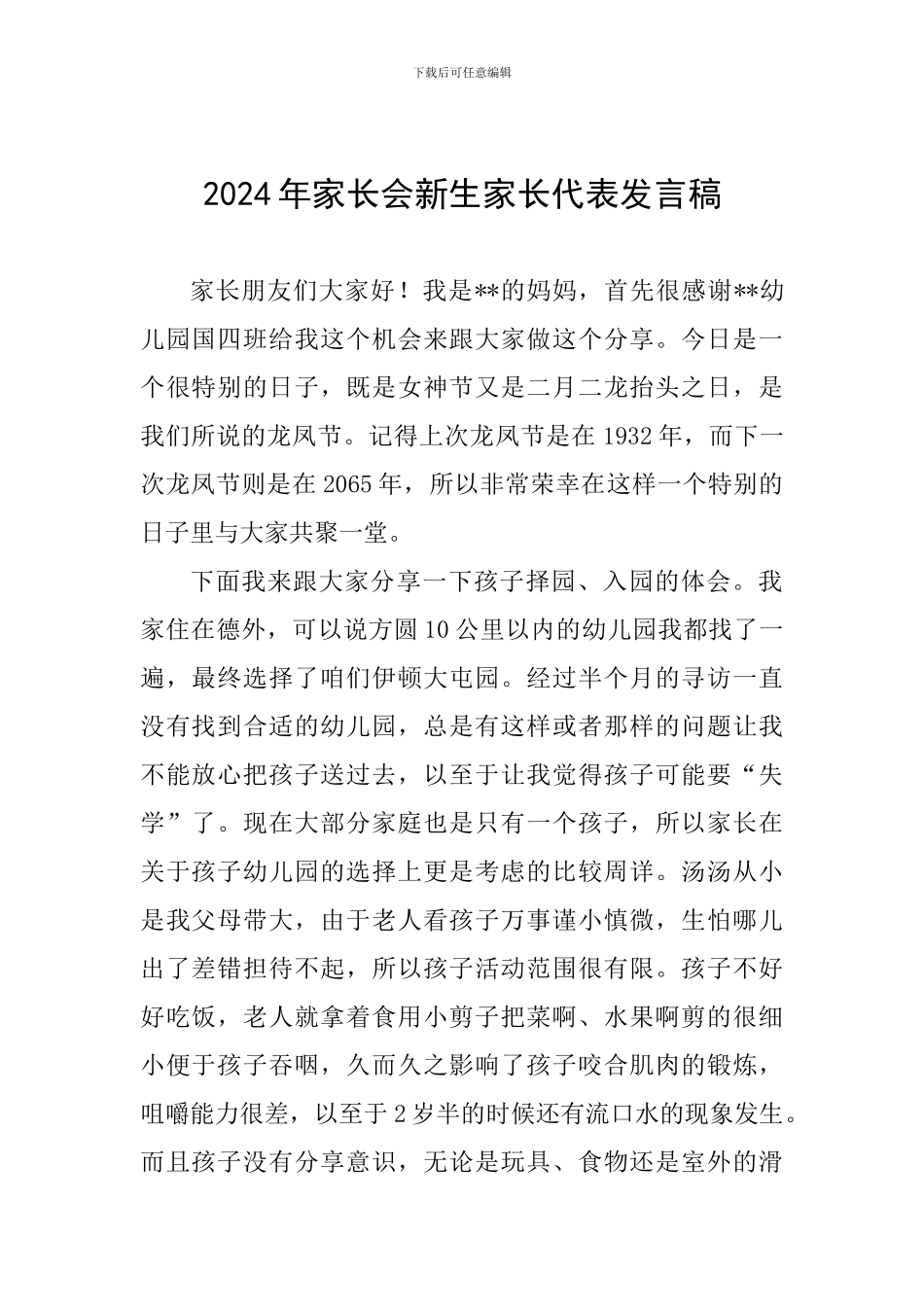 下载后可任意编辑

2024年家长会新生家长代表发言稿

家长朋友们大家好！我是**的妈妈，首先很感谢**幼儿园国四班给我这个机会来跟大家做这个分享。今日是一个很特别的日子，既是女神节又是二月二龙抬头之日，是我们所说的龙凤节。记得上次龙凤节是在1932年，而下一次龙凤节则是在2065年，所以非常荣幸在这样一个特别的日子里与大家共聚一堂。

下面我来跟大家分享一下孩子择园、入园的体会。我家住在德外，可以说方圆10公里以内的幼儿园我都找了一遍，最终选择了咱们伊顿大屯园。经过半个月的寻访一直没有找到合适的幼儿园，总是有这样或者那样的问题让我不能放心把孩子送过去，以至于让我觉得孩子可能要“失学”了。现在大部分家庭也是只有一个孩子，所以家长在关于孩子幼儿园的选择上更是考虑的比较周详。汤汤从小是我父母带大，由于老人看孩子万事谨小慎微，生怕哪儿出了差错担待不起，所以孩子活动范围很有限。孩子不好好吃饭，老人就拿着食用小剪子把菜啊、水果啊剪的很细小便于孩子吞咽，久而久之影响了孩子咬合肌肉的锻炼，咀嚼能力很差，以至于2岁半的时候还有流口水的现象发生。而且孩子没有分享意识，无论是玩具、食物还是室外的滑